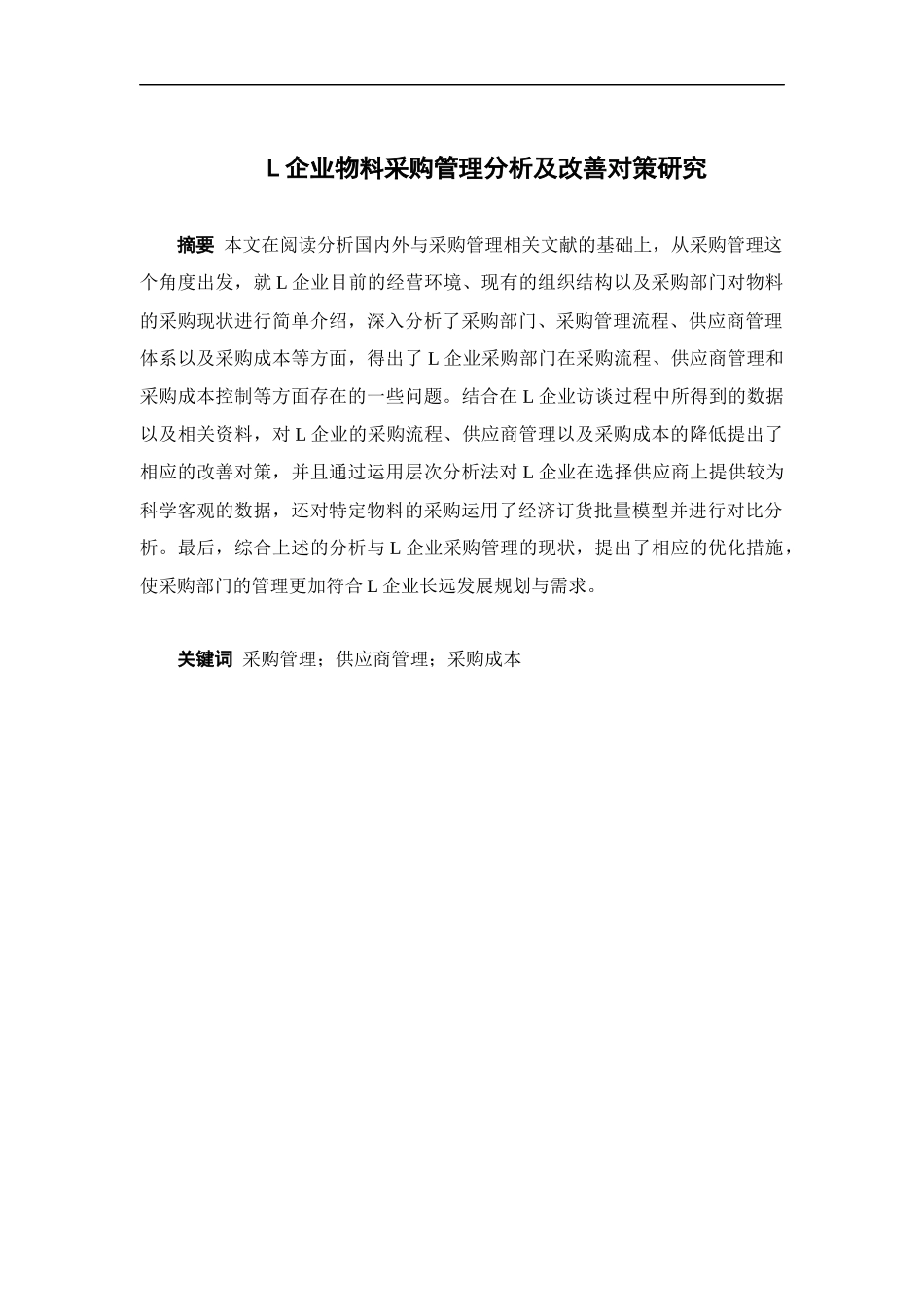 L 企业物料采购管理分析及改善对策研究

摘要 本文在阅读分析国内外与采购管理相关文献的基础上，从采购管理这个角度出发，就 L 企业目前的经营环境、现有的组织结构以及采购部门对物料的采购现状进行简单介绍，深入分析了采购部门、采购管理流程、供应商管理体系以及采购成本等方面，得出了 L 企业采购部门在采购流程、供应商管理和采购成本控制等方面存在的一些问题。结合在 L 企业访谈过程中所得到的数据以及相关资料，对 L 企业的采购流程、供应商管理以及采购成本的降低提出了相应的改善对策，并且通过运用层次分析法对 L 企业在选择供应商上提供较为科学客观的数据，还对特定物料的采购运用了经济订货批量模型并进行对比分析。最后，综合上述的分析与 L 企业采购管理的现状，提出了相应的优化措施，使采购部门的管理更加符合 L 企业长远发展规划与需求。

关键词 采购管理；供应商管理；采购成本